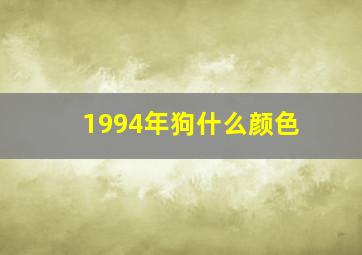 1994年狗什么颜色